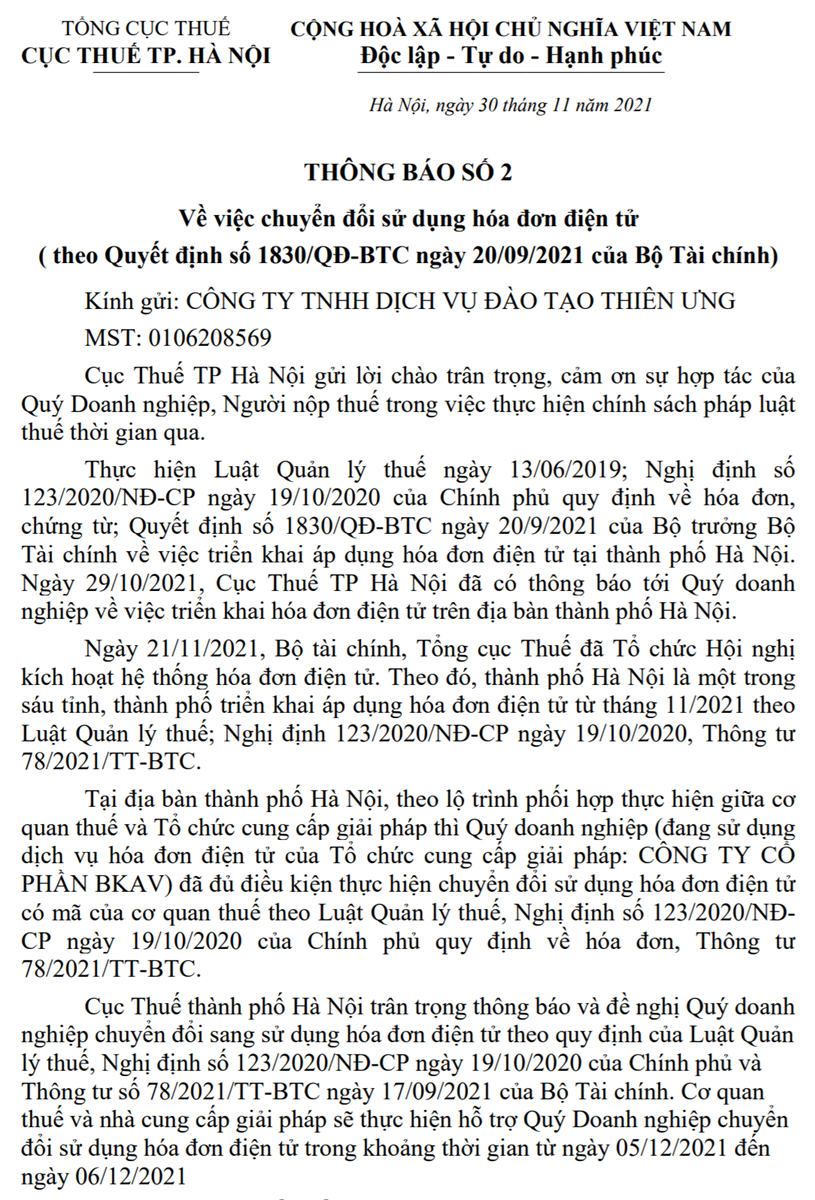 TỔNG CỤC THUẾ
CỤC THUẾ TP. HÀ NỘI

CỘNG HOÀ XÃ HỘI CHỦ NGHĨA VIỆT NAM
Độc lập - Tự do - Hạnh phúc

Hà Nội, ngày 30 tháng 11 năm 2021

THÔNG BÁO SỐ 2
Về việc chuyển đổi sử dụng hóa đơn điện tử
( theo Quyết định số 1830/QĐ-BTC ngày 20/09/2021 của Bộ Tài chính)

Kính gửi: CÔNG TY TNHH DỊCH VỤ ĐÀO TẠO THIÊN ƯNG
MST: 0106208569

Cục Thuế TP Hà Nội gửi lời chào trân trọng, cảm ơn sự hợp tác của Quý Doanh nghiệp, Người nộp thuế trong việc thực hiện chính sách pháp luật thuế thời gian qua.

Thực hiện Luật Quản lý thuế ngày 13/06/2019; Nghị định số 123/2020/NĐ-CP ngày 19/10/2020 của Chính phủ quy định về hóa đơn, chứng từ; Quyết định số 1830/QĐ-BTC ngày 20/9/2021 của Bộ trưởng Bộ Tài chính về việc triển khai áp dụng hóa đơn điện tử tại thành phố Hà Nội. Ngày 29/10/2021, Cục Thuế TP Hà Nội đã có thông báo tới Quý doanh nghiệp về việc triển khai hóa đơn điện tử trên địa bàn thành phố Hà Nội.

Ngày 21/11/2021, Bộ tài chính, Tổng cục Thuế đã Tổ chức Hội nghị kích hoạt hệ thống hóa đơn điện tử. Theo đó, thành phố Hà Nội là một trong sáu tỉnh, thành phố triển khai áp dụng hóa đơn điện tử từ tháng 11/2021 theo Luật Quản lý thuế; Nghị định 123/2020/NĐ-CP ngày 19/10/2020, Thông tư 78/2021/TT-BTC.

Tại địa bàn thành phố Hà Nội, theo lộ trình phối hợp thực hiện giữa cơ quan thuế và Tổ chức cung cấp giải pháp thì Quý doanh nghiệp (đang sử dụng dịch vụ hóa đơn điện tử của Tổ chức cung cấp giải pháp: CÔNG TY CỔ PHẦN BKAV) đã đủ điều kiện thực hiện chuyển đổi sử dụng hóa đơn điện tử có mã của cơ quan thuế theo Luật Quản lý thuế, Nghị định số 123/2020/NĐ-CP ngày 19/10/2020 của Chính phủ quy định về hóa đơn, Thông tư 78/2021/TT-BTC.

Cục Thuế thành phố Hà Nội trân trọng thông báo và đề nghị Quý doanh nghiệp chuyển đổi sang sử dụng hóa đơn điện tử theo quy định của Luật Quản lý thuế, Nghị định số 123/2020/NĐ-CP ngày 19/10/2020 của Chính phủ và Thông tư số 78/2021/TT-BTC ngày 17/09/2021 của Bộ Tài chính. Cơ quan thuế và nhà cung cấp giải pháp sẽ thực hiện hỗ trợ Quý Doanh nghiệp chuyển đổi sử dụng hóa đơn điện tử trong khoảng thời gian từ ngày 05/12/2021 đến ngày 06/12/2021